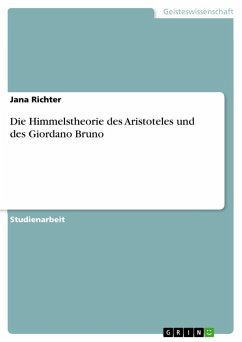 Geisteswissenschaft

Jana Richter

Die Himmelstheorie des Aristoteles und des Giordano Bruno

Studienarbeit

GRIN